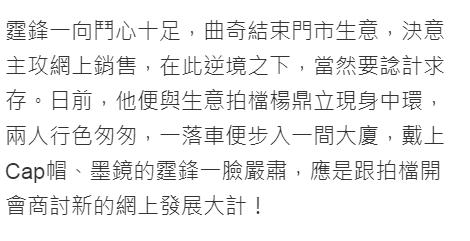 霆鋒一向鬥心十足，曲奇結束門市生意，決意主攻網上銷售，在此逆境之下，當然要諗計求存。日前，他便與生意拍檔楊鼎立現身中環，兩人行色匆匆，一落車便步入一間大廈，戴上Cap帽、墨鏡的霆鋒一臉嚴肅，應是跟拍檔開會商討新的網上發展大計！